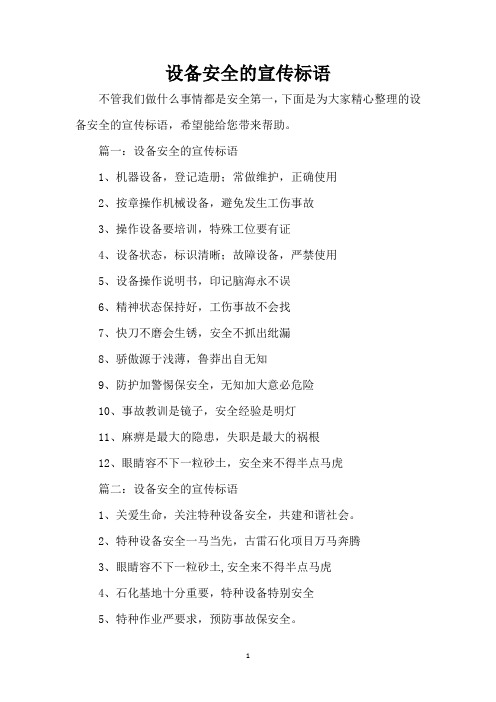 设备安全的宣传标语

不管我们做什么事情都是安全第一，下面是为大家精心整理的设备安全的宣传标语，希望能给您带来帮助。

篇一：设备安全的宣传标语

1、机器设备，登记造册；常做维护，正确使用

2、按章操作机械设备，避免发生工伤事故

3、操作设备要培训，特殊工位要有证

4、设备状态，标识清晰；故障设备，严禁使用

5、设备操作说明书，印记脑海永不误

6、精神状态保持好，工伤事故不会找

7、快刀不磨会生锈，安全不抓出纰漏

8、骄傲源于浅薄，鲁莽出自无知

9、防护加警惕保安全，无知加大意必危险

10、事故教训是镜子，安全经验是明灯

11、麻痹是最大的隐患，失职是最大的祸根

12、眼睛容不下一粒砂土，安全来不得半点马虎

篇二：设备安全的宣传标语

1、关爱生命，关注特种设备安全，共建和谐社会。

2、特种设备安全一马当先，古雷石化项目万马奔腾

3、眼睛容不下一粒砂土,安全来不得半点马虎

4、石化基地十分重要，特种设备特别安全

5、特种作业严要求，预防事故保安全。

1